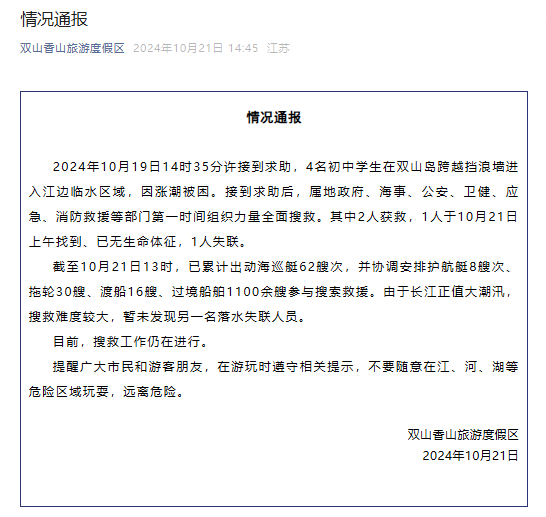 情况通报

双山香山旅游度假区 2024年10月21日 14:45 江苏

情况通报

2024年10月19日14时35分许接到求助，4名初中学生在双山岛跨越挡浪墙进入江边临水区域，因涨潮被困。接到求助后，属地政府、海事、公安、卫健、应急、消防救援等部门第一时间组织力量全面搜救。其中2人获救，1人于10月21日上午找到、已无生命体征，1人失联。

截至10月21日13时，已累计出动海巡艇62艘次，并协调安排护航艇8艘次、拖轮30艘、渡船16艘、过境船舶1100余艘参与搜索救援。由于长江正值大潮汛，搜救难度较大，暂未发现另一名落水失联人员。

目前，搜救工作仍在进行。

提醒广大市民和游客朋友，在游玩时遵守相关提示，不要随意在江、河、湖等危险区域玩耍，远离危险。

双山香山旅游度假区
2024年10月21日